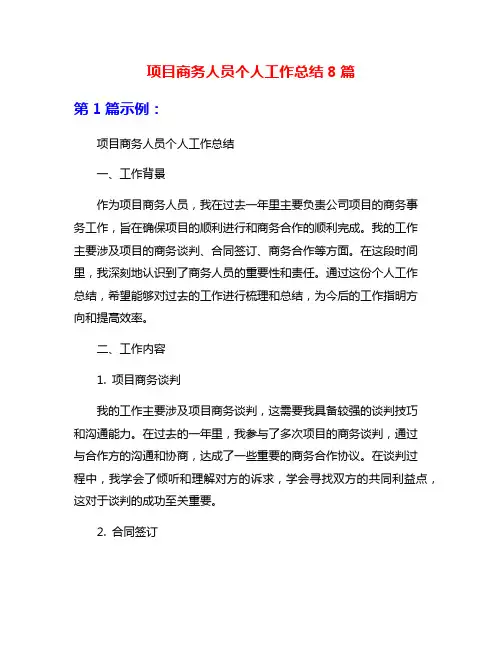 项目商务人员个人工作总结 8 篇

第 1 篇示例：

项目商务人员个人工作总结

一、工作背景

作为项目商务人员，我在过去一年里主要负责公司项目的商务事务工作，旨在确保项目的顺利进行和商务合作的顺利完成。我的工作主要涉及项目的商务谈判、合同签订、商务合作等方面。在这段时间里，我深刻地认识到了商务人员的重要性和责任。通过这份个人工作总结，希望能够对过去的工作进行梳理和总结，为今后的工作指明方向和提高效率。

二、工作内容

1. 项目商务谈判

我的工作主要涉及项目商务谈判，这需要我具备较强的谈判技巧和沟通能力。在过去的一年里，我参与了多次项目的商务谈判，通过与合作方的沟通和协商，达成了一些重要的商务合作协议。在谈判过程中，我学会了倾听和理解对方的诉求，学会寻找双方的共同利益点，这对于谈判的成功至关重要。

2. 合同签订